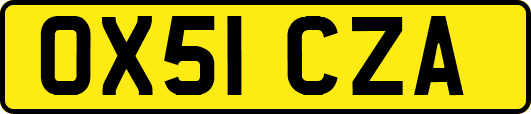 OX51 CZA